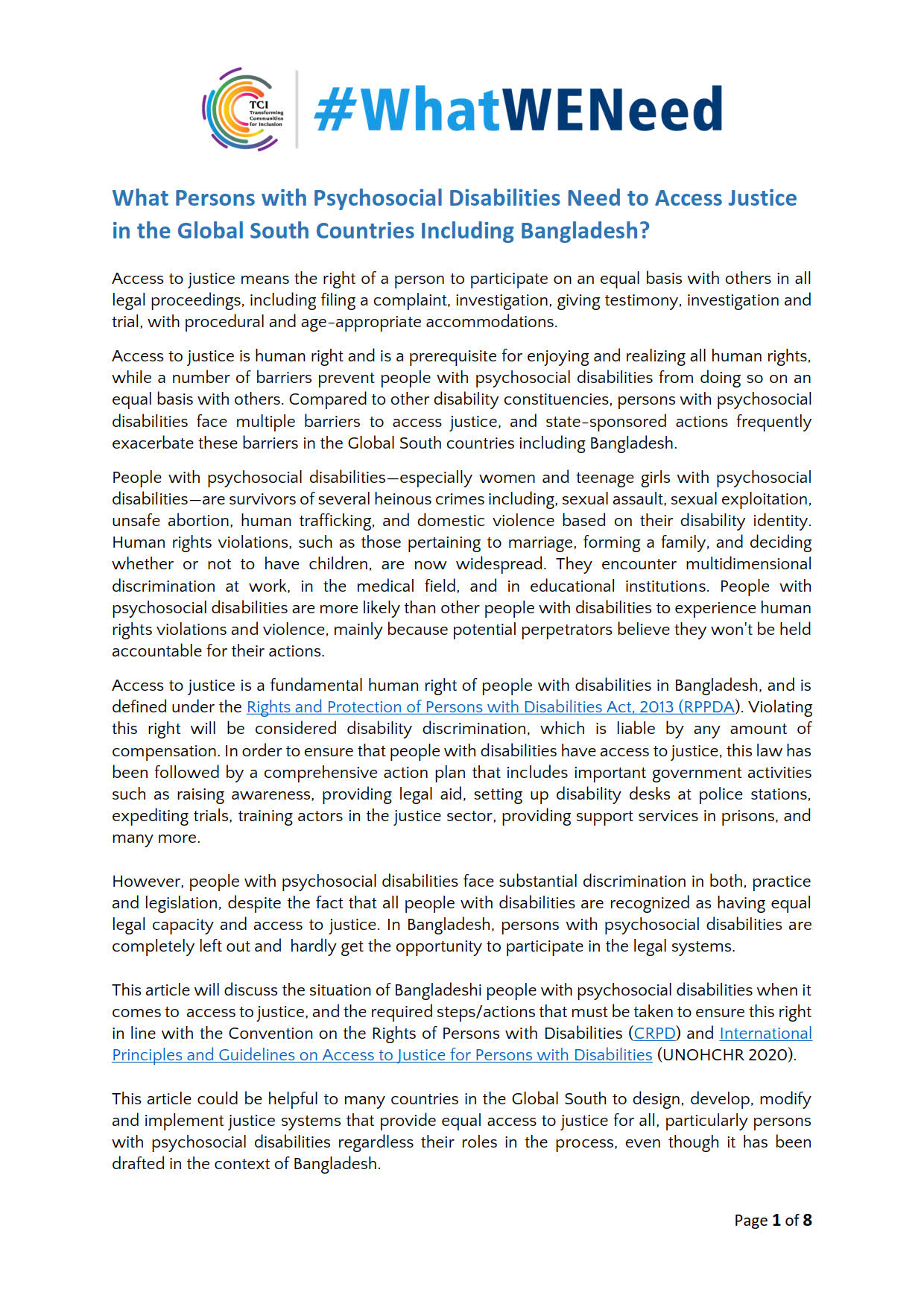 TCI Transforming Communities for Inclusion

#WhatWENeed

What Persons with Psychosocial Disabilities Need to Access Justice in the Global South Countries Including Bangladesh?

Access to justice means the right of a person to participate on an equal basis with others in all legal proceedings, including filing a complaint, investigation, giving testimony, investigation and trial, with procedural and age-appropriate accommodations.

Access to justice is human right and is a prerequisite for enjoying and realizing all human rights, while a number of barriers prevent people with psychosocial disabilities from doing so on an equal basis with others. Compared to other disability constituencies, persons with psychosocial disabilities face multiple barriers to access justice, and state-sponsored actions frequently exacerbate these barriers in the Global South countries including Bangladesh.

People with psychosocial disabilities—especially women and teenage girls with psychosocial disabilities—are survivors of several heinous crimes including, sexual assault, sexual exploitation, unsafe abortion, human trafficking, and domestic violence based on their disability identity. Human rights violations, such as those pertaining to marriage, forming a family, and deciding whether or not to have children, are now widespread. They encounter multidimensional discrimination at work, in the medical field, and in educational institutions. People with psychosocial disabilities are more likely than other people with disabilities to experience human rights violations and violence, mainly because potential perpetrators believe they won't be held accountable for their actions.

Access to justice is a fundamental human right of people with disabilities in Bangladesh, and is defined under the Rights and Protection of Persons with Disabilities Act, 2013 (RPPDA). Violating this right will be considered disability discrimination, which is liable by any amount of compensation. In order to ensure that people with disabilities have access to justice, this law has been followed by a comprehensive action plan that includes important government activities such as raising awareness, providing legal aid, setting up disability desks at police stations, expediting trials, training actors in the justice sector, providing support services in prisons, and many more.

However, people with psychosocial disabilities face substantial discrimination in both, practice and legislation, despite the fact that all people with disabilities are recognized as having equal legal capacity and access to justice. In Bangladesh, persons with psychosocial disabilities are completely left out and hardly get the opportunity to participate in the legal systems.

This article will discuss the situation of Bangladeshi people with psychosocial disabilities when it comes to access to justice, and the required steps/actions that must be taken to ensure this right in line with the Convention on the Rights of Persons with Disabilities (CRPD) and International Principles and Guidelines on Access to Justice for Persons with Disabilities (UNOHCHR 2020).

This article could be helpful to many countries in the Global South to design, develop, modify and implement justice systems that provide equal access to justice for all, particularly persons with psychosocial disabilities regardless their roles in the process, even though it has been drafted in the context of Bangladesh.

Page 1 of 8